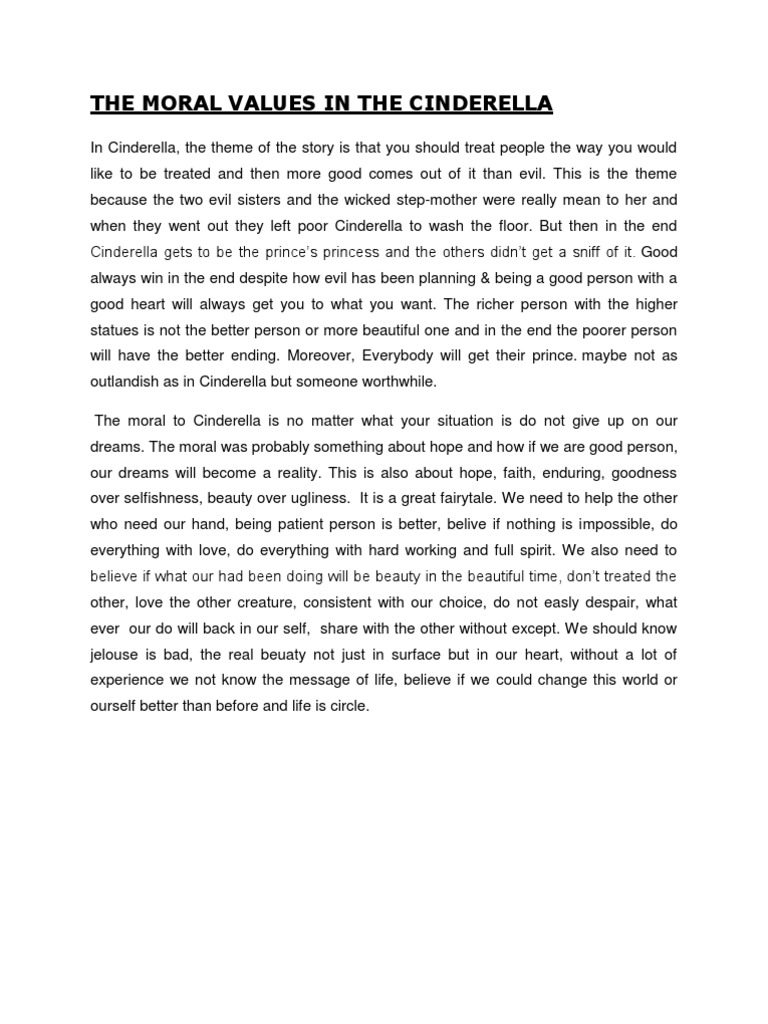 THE MORAL VALUES IN THE CINDERELLA

In Cinderella, the theme of the story is that you should treat people the way you would like to be treated and then more good comes out of it than evil. This is the theme because the two evil sisters and the wicked step-mother were really mean to her and when they went out they left poor Cinderella to wash the floor. But then in the end Cinderella gets to be the prince's princess and the others didn't get a sniff of it. Good always win in the end despite how evil has been planning & being a good person with a good heart will always get you to what you want. The richer person with the higher statues is not the better person or more beautiful one and in the end the poorer person will have the better ending. Moreover, Everybody will get their prince. maybe not as outlandish as in Cinderella but someone worthwhile.

The moral to Cinderella is no matter what your situation is do not give up on our dreams. The moral was probably something about hope and how if we are good person, our dreams will become a reality. This is also about hope, faith, enduring, goodness over selfishness, beauty over ugliness. It is a great fairytale. We need to help the other who need our hand, being patient person is better, belive if nothing is impossible, do everything with love, do everything with hard working and full spirit. We also need to believe if what our had been doing will be beauty in the beautiful time, don't treated the other, love the other creature, consistent with our choice, do not easly despair, what ever our do will back in our self, share with the other without except. We should know jelouse is bad, the real beuaty not just in surface but in our heart, without a lot of experience we not know the message of life, believe if we could change this world or ourself better than before and life is circle.